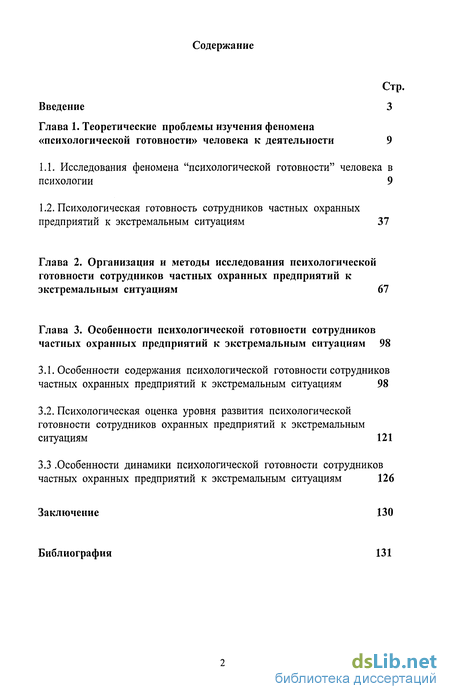 Содержание

Стр.

Введение 3

Глава 1. Теоретические проблемы изучения феномена «психологической готовности» человека к деятельности 9

1.1. Исследования феномена “психологической готовности” человека в психологии 9

1.2. Психологическая готовность сотрудников частных охранных предприятий к экстремальным ситуациям 37

Глава 2. Организация и методы исследования психологической готовности сотрудников частных охранных предприятий к экстремальным ситуациям 67

Глава 3. Особенности психологической готовности сотрудников частных охранных предприятий к экстремальным ситуациям 98

3.1. Особенности содержания психологической готовности сотрудников частных охранных предприятий к экстремальным ситуациям 98

3.2. Психологическая оценка уровня развития психологической готовности сотрудников охранных предприятий к экстремальным ситуациям 121

3.3 .Особенности динамики психологической готовности сотрудников частных охранных предприятий к экстремальным ситуациям 126

Заключение 130

Библиография 131

2

dsLib.net
библиотека диссертаций